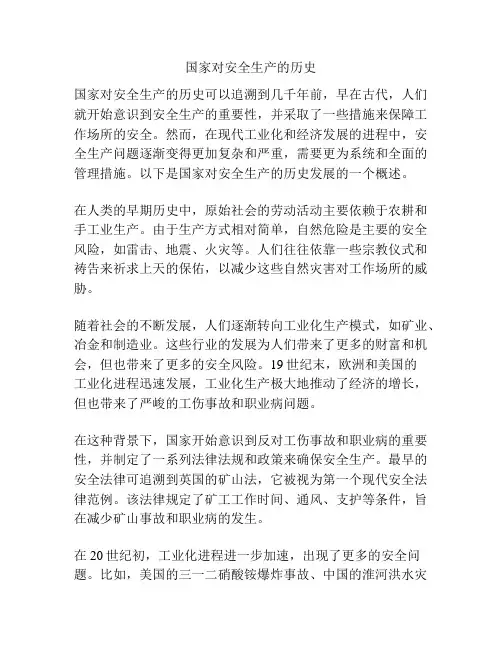 国家对安全生产的历史

国家对安全生产的历史可以追溯到几千年前，早在古代，人们就开始意识到安全生产的重要性，并采取了一些措施来保障工作场所的安全。然而，在现代工业化和经济发展的进程中，安全生产问题逐渐变得更加复杂和严重，需要更为系统和全面的管理措施。以下是国家对安全生产的历史发展的一个概述。

在人类的早期历史中，原始社会的劳动活动主要依赖于农耕和手工业生产。由于生产方式相对简单，自然危险是主要的安全风险，如雷击、地震、火灾等。人们往往依靠一些宗教仪式和祷告来祈求上天的保佑，以减少这些自然灾害对工作场所的威胁。

随着社会的不断发展，人们逐渐转向工业化生产模式，如矿业、冶金和制造业。这些行业的发展为人们带来了更多的财富和机会，但也带来了更多的安全风险。19世纪末，欧洲和美国的工业化进程迅速发展，工业化生产极大地推动了经济的增长，但也带来了严峻的工伤事故和职业病问题。

在这种背景下，国家开始意识到反对工伤事故和职业病的重要性，并制定了一系列法律法规和政策来确保安全生产。最早的安全法律可追溯到英国的矿山法，它被视为第一个现代安全法律范例。该法律规定了矿工工作时间、通风、支护等条件，旨在减少矿山事故和职业病的发生。

在20世纪初，工业化进程进一步加速，出现了更多的安全问题。比如，美国的三一二硝酸铵爆炸事故、中国的淮河洪水灾